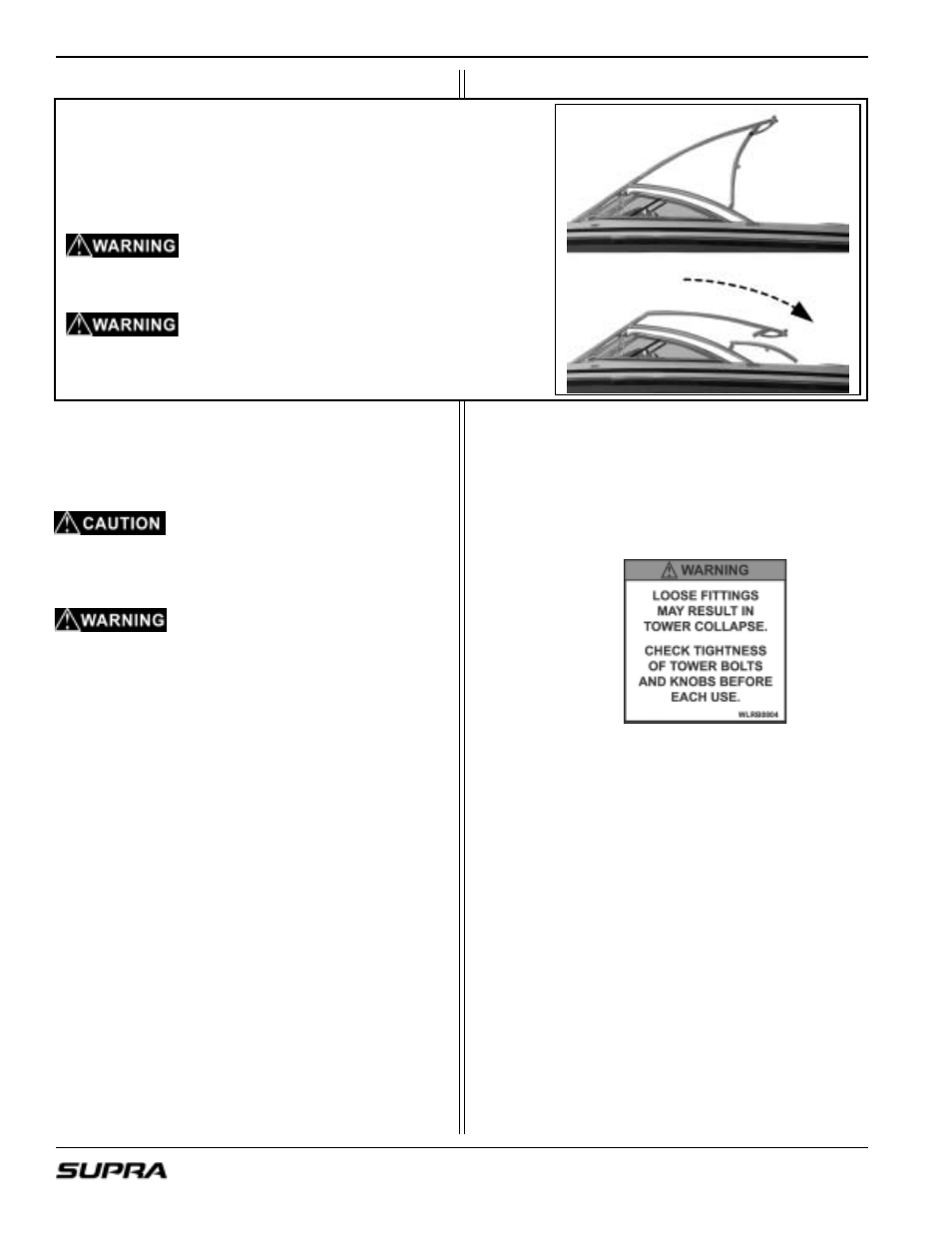 WARNING

WARNING

CAUTION

WARNING

WARNING

LOOSE FITTINGS MAY RESULT IN TOWER COLLAPSE.

CHECK TIGHTNESS OF TOWER BOLTS AND KNOBS BEFORE EACH USE.

WLRB0004

SUPRA